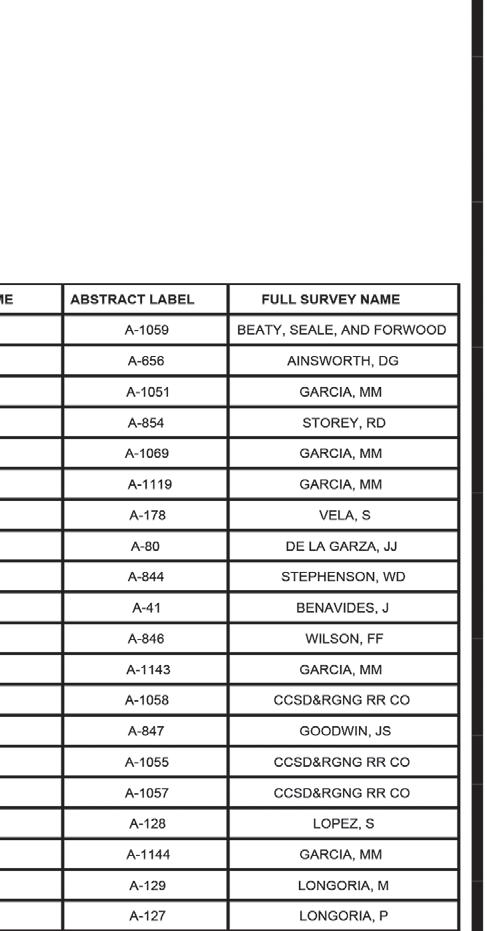 | ME | ABSTRACT LABEL | FULL SURVEY NAME |
|---|---|---|
| | A-1059 | BEATY, SEALE, AND FORWOOD |
| | A-656 | AINSWORTH, DG |
| | A-1051 | GARCIA, MM |
| | A-854 | STOREY, RD |
| | A-1069 | GARCIA, MM |
| | A-1119 | GARCIA, MM |
| | A-178 | VELA, S |
| | A-80 | DE LA GARZA, JJ |
| | A-844 | STEPHENSON, WD |
| | A-41 | BENAVIDES, J |
| | A-846 | WILSON, FF |
| | A-1143 | GARCIA, MM |
| | A-1058 | CCSD&RGNG RR CO |
| | A-847 | GOODWIN, JS |
| | A-1055 | CCSD&RGNG RR CO |
| | A-1057 | CCSD&RGNG RR CO |
| | A-128 | LOPEZ, S |
| | A-1144 | GARCIA, MM |
| | A-129 | LONGORIA, M |
| | A-127 | LONGORIA, P |